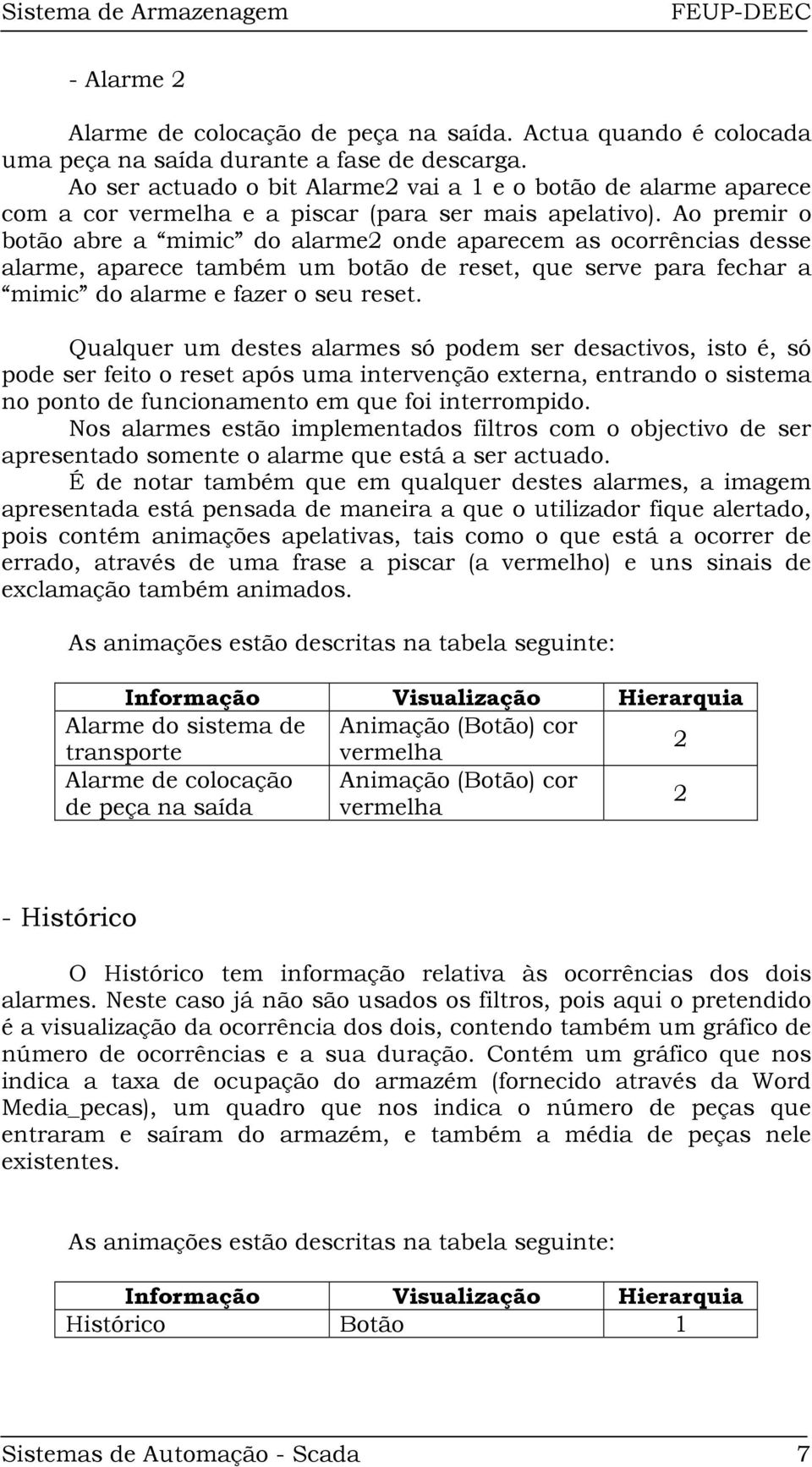 Sistema de Armazenagem FEUP-DEEC

- Alarme 2

Alarme de colocação de peça na saída. Actua quando é colocada uma peça na saída durante a fase de descarga.
Ao ser actuado o bit Alarme2 vai a 1 e o botão de alarme aparece com a cor vermelha e a piscar (para ser mais apelativo). Ao premir o botão abre a “mimic” do alarme2 onde aparecem as ocorrências desse alarme, aparece também um botão de reset, que serve para fechar a “mimic” do alarme e fazer o seu reset.

Qualquer um destes alarmes só podem ser desactivos, isto é, só pode ser feito o reset após uma intervenção externa, entrando o sistema no ponto de funcionamento em que foi interrompido.
Nos alarmes estão implementados filtros com o objectivo de ser apresentado somente o alarme que está a ser actuado.
É de notar também que em qualquer destes alarmes, a imagem apresentada está pensada de maneira a que o utilizador fique alertado, pois contém animações apelativas, tais como o que está a ocorrer de errado, através de uma frase a piscar (a vermelho) e uns sinais de exclamação também animados.

As animações estão descritas na tabela seguinte:

| Informação | Visualização | Hierarquia |
|---|---|---|
| Alarme do sistema de transporte | Animação (Botão) cor vermelha | 2 |
| Alarme de colocação de peça na saída | Animação (Botão) cor vermelha | 2 |

- Histórico

O Histórico tem informação relativa às ocorrências dos dois alarmes. Neste caso já não são usados os filtros, pois aqui o pretendido é a visualização da ocorrência dos dois, contendo também um gráfico de número de ocorrências e a sua duração. Contém um gráfico que nos indica a taxa de ocupação do armazém (fornecido através da Word Media_pecas), um quadro que nos indica o número de peças que entraram e saíram do armazém, e também a média de peças nele existentes.

As animações estão descritas na tabela seguinte:

| Informação | Visualização | Hierarquia |
|---|---|---|
| Histórico | Botão | 1 |

Sistemas de Automação - Scada 7